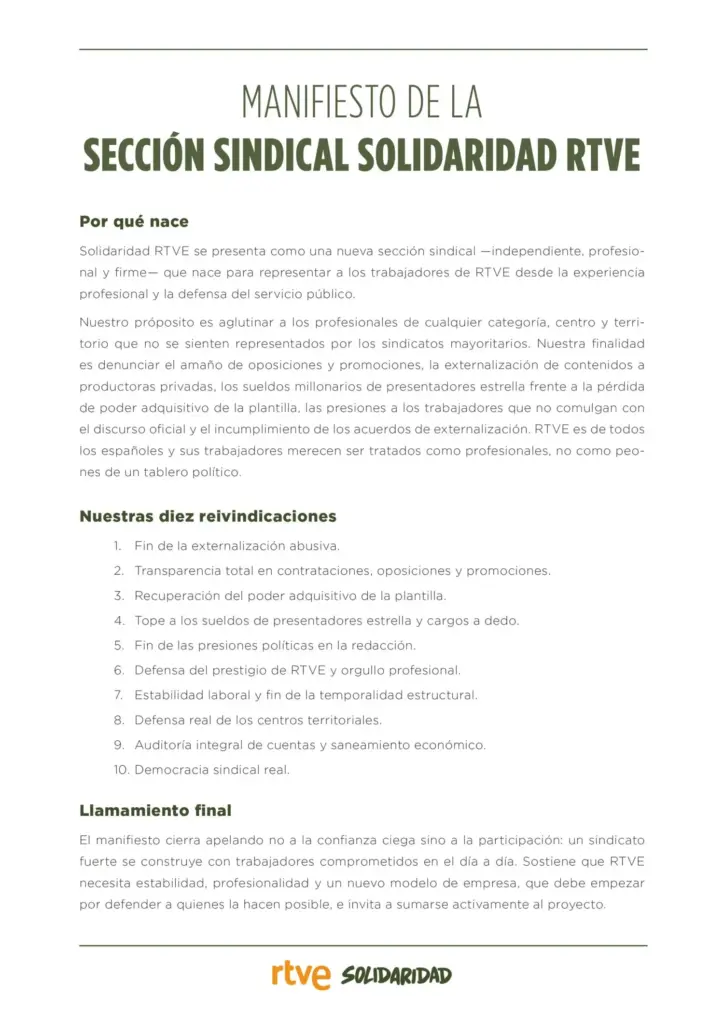 MANIFIESTO DE LA
SECCIÓN SINDICAL SOLIDARIDAD RTVE

Por qué nace

Solidaridad RTVE se presenta como una nueva sección sindical —independiente, profesional y firme— que nace para representar a los trabajadores de RTVE desde la experiencia profesional y la defensa del servicio público.

Nuestro próposito es aglutinar a los profesionales de cualquier categoría, centro y territorio que no se sienten representados por los sindicatos mayoritarios. Nuestra finalidad es denunciar el amaño de oposiciones y promociones, la externalización de contenidos a productoras privadas, los sueldos millonarios de presentadores estrella frente a la pérdida de poder adquisitivo de la plantilla, las presiones a los trabajadores que no comulgan con el discurso oficial y el incumplimiento de los acuerdos de externalización. RTVE es de todos los españoles y sus trabajadores merecen ser tratados como profesionales, no como peones de un tablero político.

Nuestras diez reivindicaciones

1. Fin de la externalización abusiva.
2. Transparencia total en contrataciones, oposiciones y promociones.
3. Recuperación del poder adquisitivo de la plantilla.
4. Tope a los sueldos de presentadores estrella y cargos a dedo.
5. Fin de las presiones políticas en la redacción.
6. Defensa del prestigio de RTVE y orgullo profesional.
7. Estabilidad laboral y fin de la temporalidad estructural.
8. Defensa real de los centros territoriales.
9. Auditoría integral de cuentas y saneamiento económico.
10. Democracia sindical real.

Llamamiento final

El manifiesto cierra apelando no a la confianza ciega sino a la participación: un sindicato fuerte se construye con trabajadores comprometidos en el día a día. Sostiene que RTVE necesita estabilidad, profesionalidad y un nuevo modelo de empresa, que debe empezar por defender a quienes la hacen posible, e invita a sumarse activamente al proyecto.

rtve SOLIDARIDAD